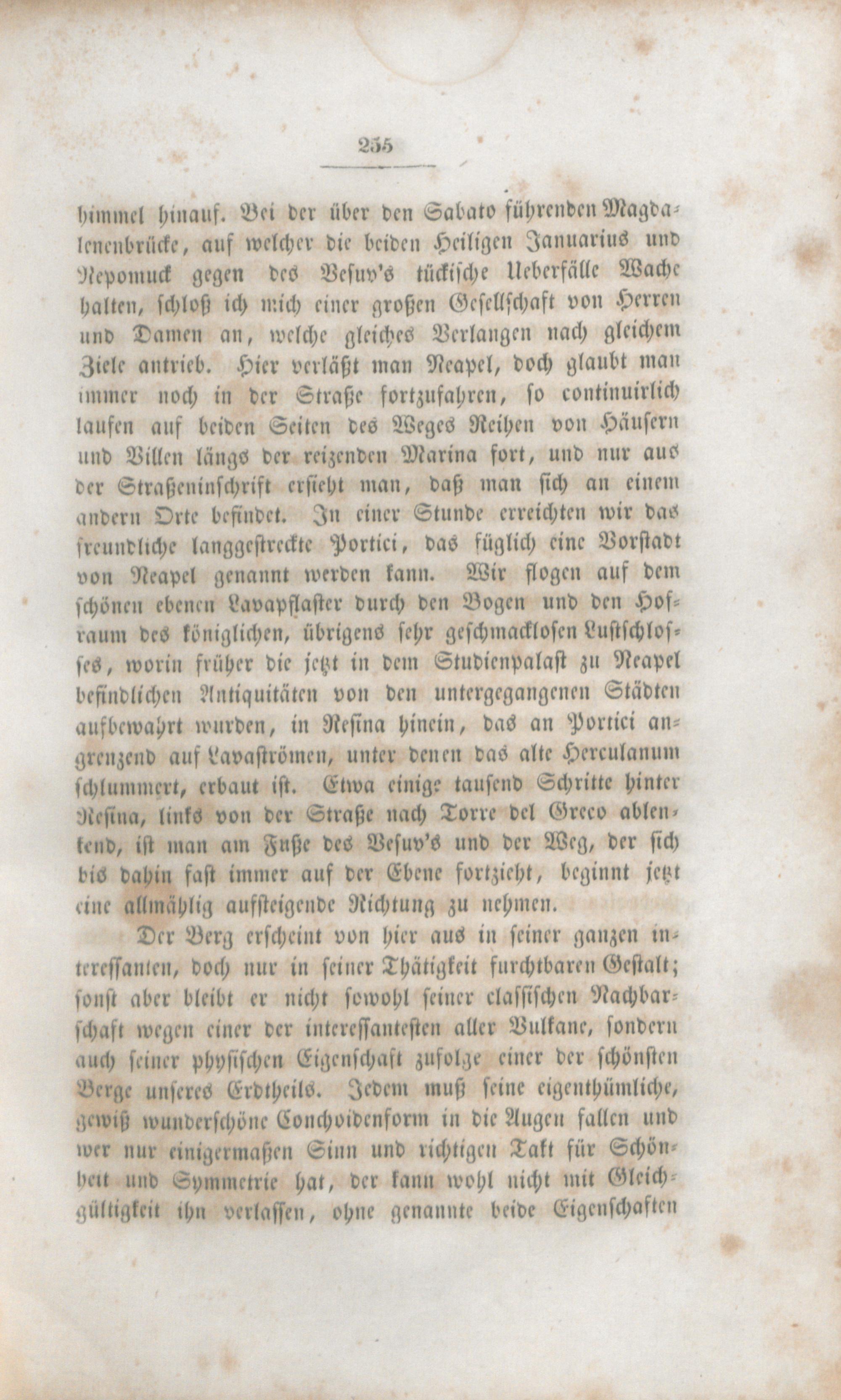 255

himmel hinauf. Bei der über den Sabato führenden Magdalenenbrücke, auf welcher die beiden Heiligen Januarius und Nepomuck gegen des Vesuv's tückische Ueberfälle Wache halten, schloß ich mich einer großen Gesellschaft von Herren und Damen an, welche gleiches Verlangen nach gleichem Ziele antrieb. Hier verläßt man Neapel, doch glaubt man immer noch in der Straße fortzufahren, so continuirlich laufen auf beiden Seiten des Weges Reihen von Häusern und Villen längs der reizenden Marina fort, und nur aus der Straßeninschrift ersieht man, daß man sich an einem andern Orte befindet. In einer Stunde erreichten wir das freundliche langgestreckte Portici, das füglich eine Vorstadt von Neapel genannt werden kann. Wir flogen auf dem schönen ebenen Lavapflaster durch den Bogen und den Hofraum des königlichen, übrigens sehr geschmacklosen Lustschlosses, worin früher die jetzt in dem Studienpalast zu Neapel befindlichen Antiquitäten von den untergegangenen Städten aufbewahrt wurden, in Resina hinein, das an Portici angrenzend auf Lavaströmen, unter denen das alte Herculanum schlummert, erbaut ist. Etwa einige tausend Schritte hinter Resina, links von der Straße nach Torre del Greco ablenkend, ist man am Fuße des Vesuv's und der Weg, der sich bis dahin fast immer auf der Ebene fortzieht, beginnt jetzt eine allmählig aufsteigende Richtung zu nehmen.

Der Berg erscheint von hier aus in seiner ganzen interessanten, doch nur in seiner Thätigkeit furchtbaren Gestalt; sonst aber bleibt er nicht sowohl seiner classischen Nachbarschaft wegen einer der interessantesten aller Vulkane, sondern auch seiner physischen Eigenschaft zufolge einer der schönsten Berge unseres Erdtheils. Jedem muß seine eigenthümliche, gewiß wunderschöne Conchoidenform in die Augen fallen und wer nur einigermaßen Sinn und richtigen Takt für Schönheit und Symmetrie hat, der kann wohl nicht mit Gleichgültigkeit ihn verlassen, ohne genannte beide Eigenschaften